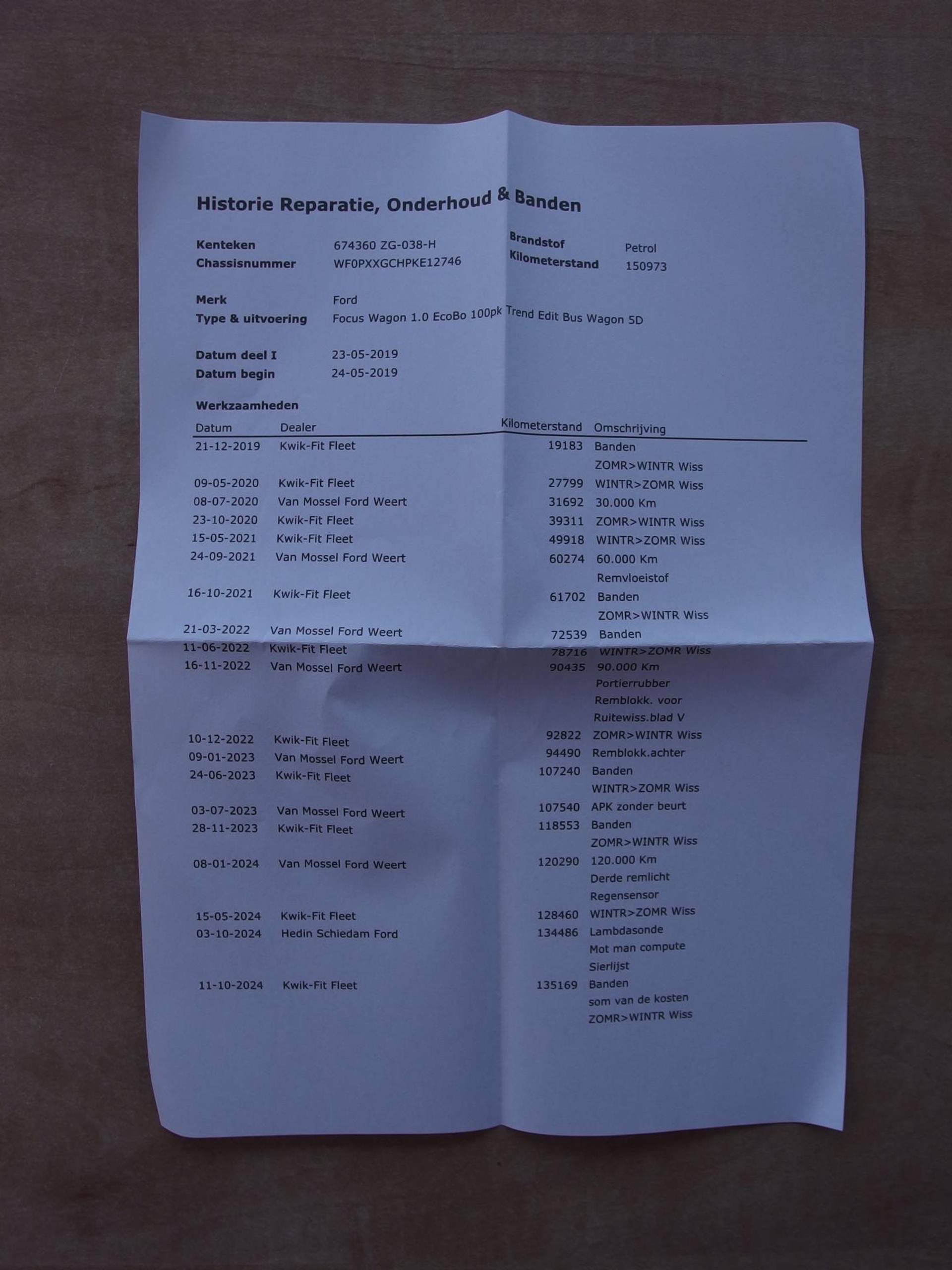 Historie Reparatie, Onderhoud & Banden

Kenteken 674360 ZG-038-H
Chassisnummer WF0PXXGCHPKE12746
Brandstof Petrol
Kilometerstand 150973

Merk Ford
Type & uitvoering Focus Wagon 1.0 EcoBo 100pk Trend Edit Bus Wagon 5D

Datum deel I 23-05-2019
Datum begin 24-05-2019

Werkzaamheden

| Datum | Dealer | Kilometerstand | Omschrijving |
|---|---|---|---|
| 21-12-2019 | Kwik-Fit Fleet | 19183 | Banden |
| | | | ZOMR>WINTR Wiss |
| 09-05-2020 | Kwik-Fit Fleet | 27799 | WINTR>ZOMR Wiss |
| 08-07-2020 | Van Mossel Ford Weert | 31692 | 30.000 Km |
| 23-10-2020 | Kwik-Fit Fleet | 39311 | ZOMR>WINTR Wiss |
| 15-05-2021 | Kwik-Fit Fleet | 49918 | WINTR>ZOMR Wiss |
| 24-09-2021 | Van Mossel Ford Weert | 60274 | 60.000 Km |
| | | | Remvloeistof |
| 16-10-2021 | Kwik-Fit Fleet | 61702 | Banden |
| | | | ZOMR>WINTR Wiss |
| 21-03-2022 | Van Mossel Ford Weert | 72539 | Banden |
| 11-06-2022 | Kwik-Fit Fleet | 78716 | WINTR>ZOMR Wiss |
| 16-11-2022 | Van Mossel Ford Weert | 90435 | 90.000 Km |
| | | | Portierrubber |
| | | | Remblokk. voor |
| | | | Ruitewiss.blad V |
| 10-12-2022 | Kwik-Fit Fleet | 92822 | ZOMR>WINTR Wiss |
| 09-01-2023 | Van Mossel Ford Weert | 94490 | Remblokk.achter |
| 24-06-2023 | Kwik-Fit Fleet | 107240 | Banden |
| | | | WINTR>ZOMR Wiss |
| 03-07-2023 | Van Mossel Ford Weert | 107540 | APK zonder beurt |
| 28-11-2023 | Kwik-Fit Fleet | 118553 | Banden |
| | | | ZOMR>WINTR Wiss |
| 08-01-2024 | Van Mossel Ford Weert | 120290 | 120.000 Km |
| | | | Derde remlicht |
| | | | Regensensor |
| 15-05-2024 | Kwik-Fit Fleet | 128460 | WINTR>ZOMR Wiss |
| 03-10-2024 | Hedin Schiedam Ford | 134486 | Lambdasonde |
| | | | Mot man compute |
| | | | Sierlijst |
| 11-10-2024 | Kwik-Fit Fleet | 135169 | Banden |
| | | | som van de kosten |
| | | | ZOMR>WINTR Wiss |